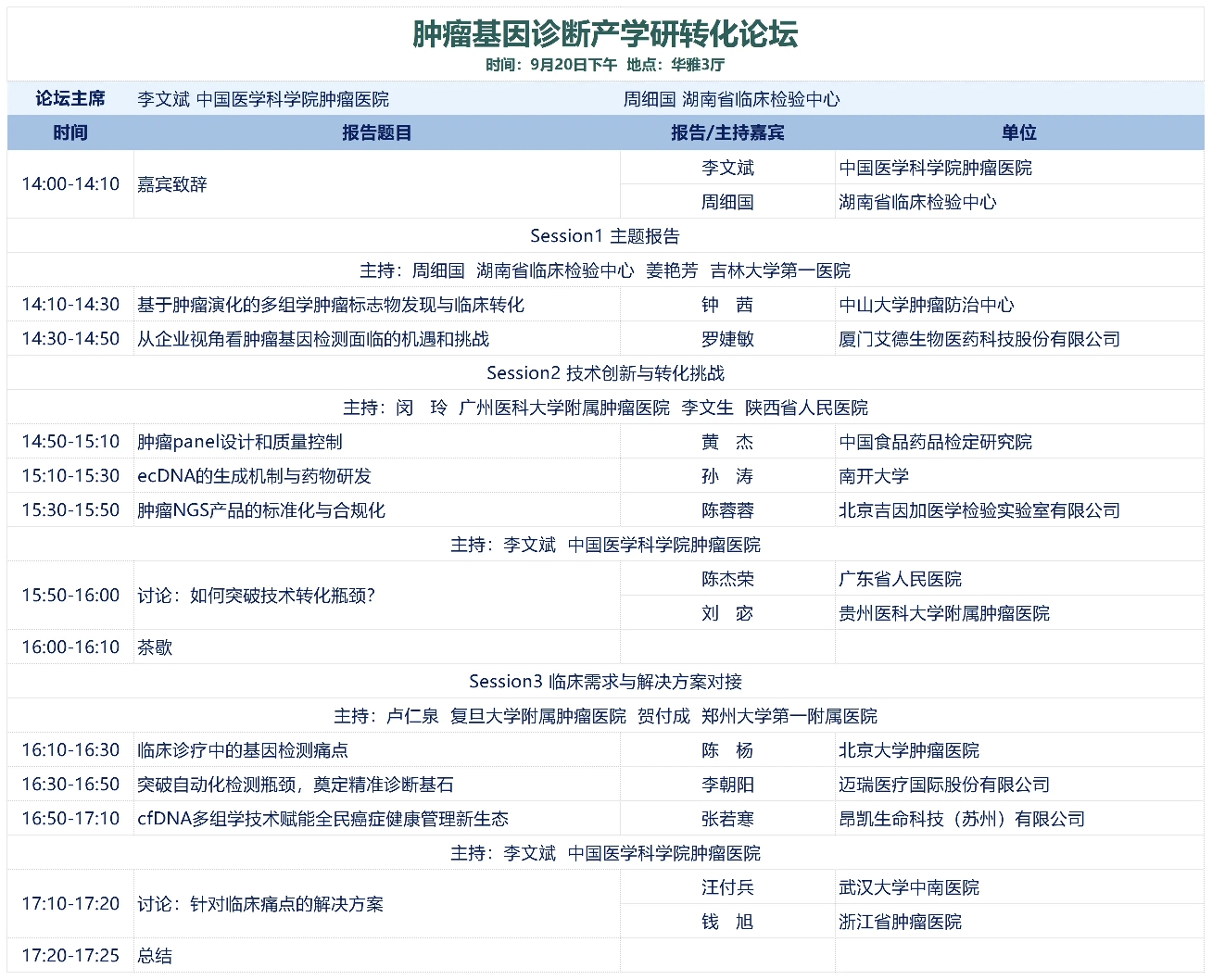 肿瘤基因诊断产学研转化论坛

时间：9月20日下午 地点：华雅3厅

论坛主席 李文斌 中国医学科学院肿瘤医院 周细国 湖南省临床检验中心

| 时间 | 报告题目 | 报告/主持嘉宾 | 单位 |
|---|---|---|---|
| 14:00-14:10 | 嘉宾致辞 | 李文斌 | 中国医学科学院肿瘤医院 |
| | | 周细国 | 湖南省临床检验中心 |
| Session1 主题报告 | | | |
| 主持：周细国 湖南省临床检验中心 姜艳芳 吉林大学第一医院 | | | |
| 14:10-14:30 | 基于肿瘤演化的多组学肿瘤标志物发现与临床转化 | 钟 茜 | 中山大学肿瘤防治中心 |
| 14:30-14:50 | 从企业视角看肿瘤基因检测面临的机遇和挑战 | 罗婕敏 | 厦门艾德生物医药科技股份有限公司 |
| Session2 技术创新与转化挑战 | | | |
| 主持：闵 玲 广州医科大学附属肿瘤医院 李文生 陕西省人民医院 | | | |
| 14:50-15:10 | 肿瘤panel设计和质量控制 | 黄 杰 | 中国食品药品检定研究院 |
| 15:10-15:30 | ecDNA的生成机制与药物研发 | 孙 涛 | 南开大学 |
| 15:30-15:50 | 肿瘤NGS产品的标准化与合规化 | 陈蓉蓉 | 北京吉因加医学检验实验室有限公司 |
| 主持：李文斌 中国医学科学院肿瘤医院 | | | |
| 15:50-16:00 | 讨论：如何突破技术转化瓶颈？ | 陈杰荣 | 广东省人民医院 |
| | | 刘 宓 | 贵州医科大学附属肿瘤医院 |
| 16:00-16:10 | 茶歇 | | |
| Session3 临床需求与解决方案对接 | | | |
| 主持：卢仁泉 复旦大学附属肿瘤医院 贺付成 郑州大学第一附属医院 | | | |
| 16:10-16:30 | 临床诊疗中的基因检测痛点 | 陈 杨 | 北京大学肿瘤医院 |
| 16:30-16:50 | 突破自动化检测瓶颈，奠定精准诊断基石 | 李朝阳 | 迈瑞医疗国际股份有限公司 |
| 16:50-17:10 | cfDNA多组学技术赋能全民癌症健康管理新生态 | 张若寒 | 昂凯生命科技（苏州）有限公司 |
| 主持：李文斌 中国医学科学院肿瘤医院 | | | |
| 17:10-17:20 | 讨论：针对临床痛点的解决方案 | 汪付兵 | 武汉大学中南医院 |
| | | 钱 旭 | 浙江省肿瘤医院 |
| 17:20-17:25 | 总结 | | |